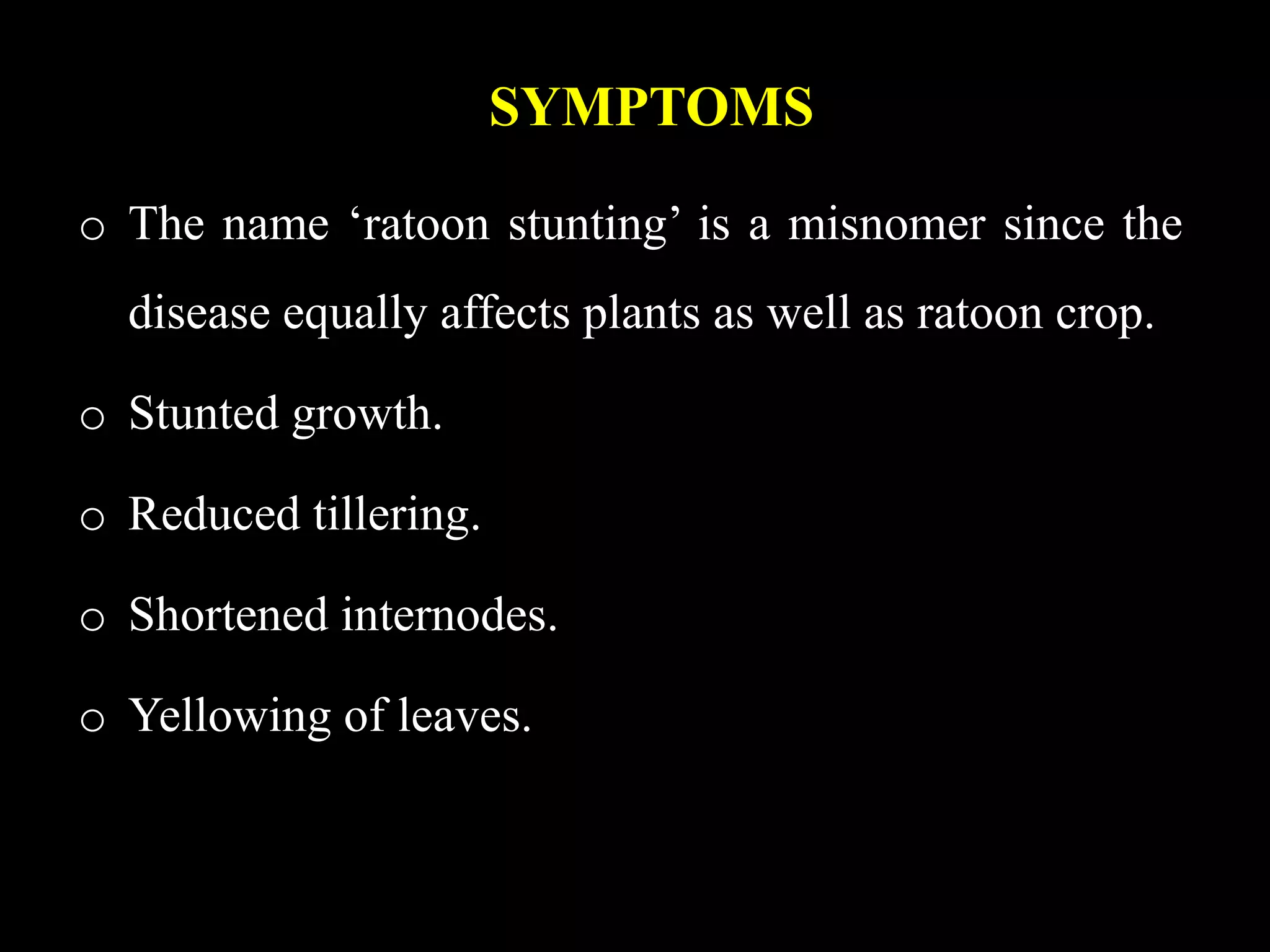 SYMPTOMS

o The name ‘ratoon stunting’ is a misnomer since the disease equally affects plants as well as ratoon crop.

o Stunted growth.

o Reduced tillering.

o Shortened internodes.

o Yellowing of leaves.